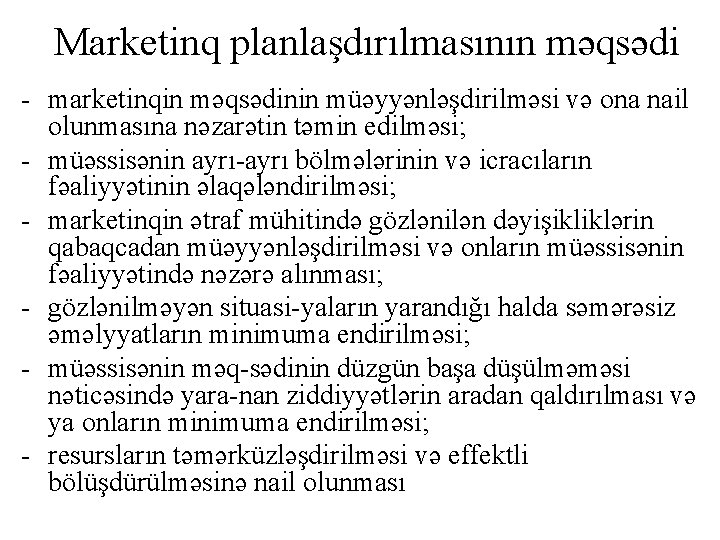 Marketinq planlaşdırılmasının məqsədi

- marketinqin məqsədinin müəyyənləşdirilməsi və ona nail olunmasına nəzarətin təmin edilməsi;
- müəssisənin ayrı-ayrı bölmələrinin və icracıların fəaliyyətinin əlaqələndirilməsi;
- marketinqin ətraf mühitində gözlənilən dəyişikliklərin qabaqcadan müəyyənləşdirilməsi və onların müəssisənin fəaliyyətində nəzərə alınması;
- gözlənilməyən situasi-yaların yarandığı halda səmərəsiz əməlyyatların minimuma endirilməsi;
- müəssisənin məq-sədinin düzgün başa düşülməməsi nəticəsində yara-nan ziddiyyətlərin aradan qaldırılması və ya onların minimuma endirilməsi;
- resursların təmərküzləşdirilməsi və effektli bölüşdürülməsinə nail olunması